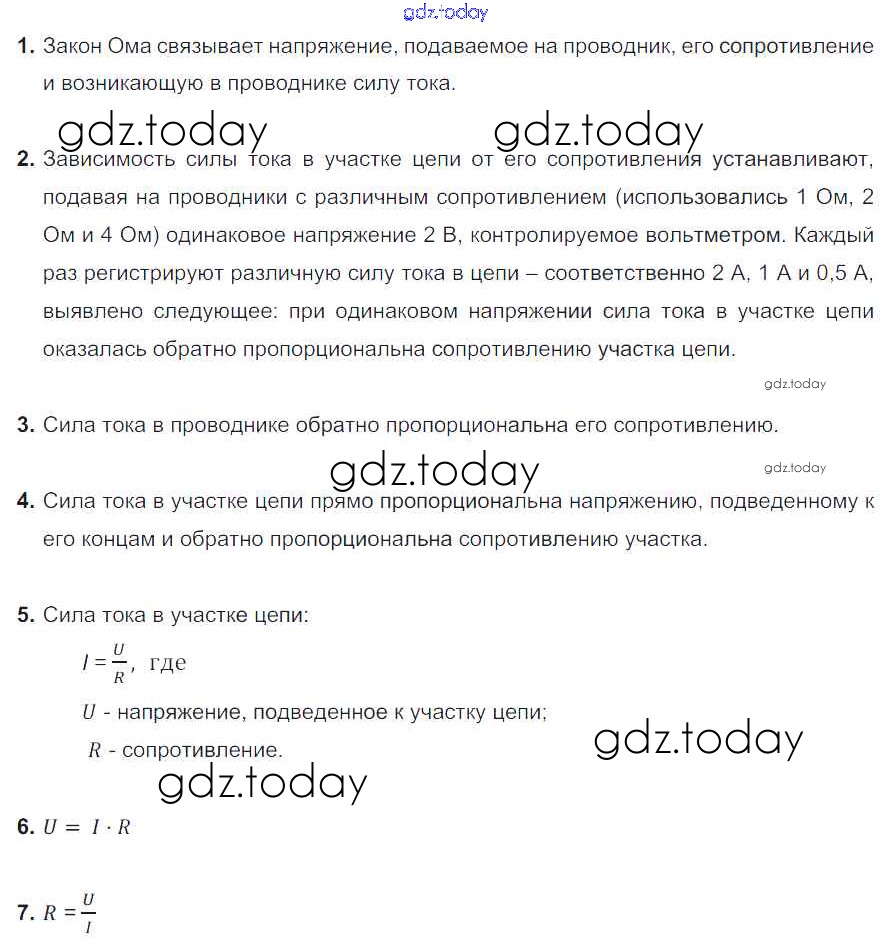 gdz.today

1. Закон Ома связывает напряжение, подаваемое на проводник, его сопротивление и возникающую в проводнике силу тока.

gdz.today gdz.today

2. Зависимость силы тока в участке цепи от его сопротивления устанавливают, подавая на проводники с различным сопротивлением (использовались 1 Ом, 2 Ом и 4 Ом) одинаковое напряжение 2 В, контролируемое вольтметром. Каждый раз регистрируют различную силу тока в цепи – соответственно 2 А, 1 А и 0,5 А, выявлено следующее: при одинаковом напряжении сила тока в участке цепи оказалась обратно пропорциональна сопротивлению участка цепи.

gdz.today

3. Сила тока в проводнике обратно пропорциональна его сопротивлению.

gdz.today gdz.today

4. Сила тока в участке цепи прямо пропорциональна напряжению, подведенному к его концам и обратно пропорциональна сопротивлению участка.

5. Сила тока в участке цепи:

$I = \frac{U}{R}$, где

$U$ - напряжение, подведенное к участку цепи;

$R$ - сопротивление.

gdz.today

gdz.today

6. $U = I \cdot R$

7. $R = \frac{U}{I}$